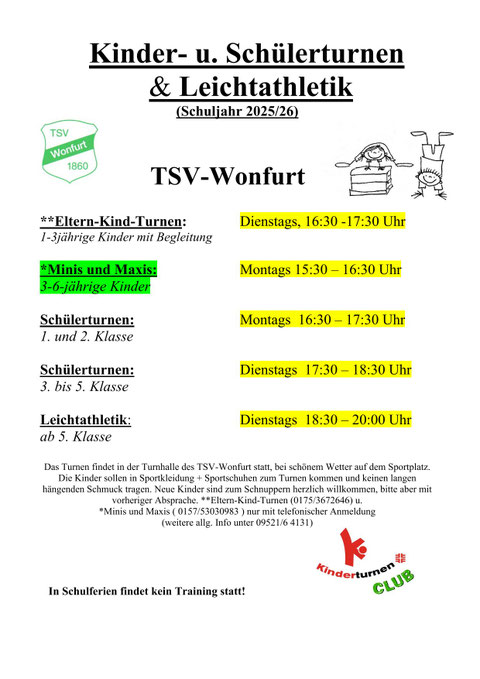 Kinder- u. Schülerturnen
& Leichtathletik
(Schuljahr 2025/26)

TSV
Wonfurt
1860

TSV-Wonfurt

**Eltern-Kind-Turnen: Dienstags, 16:30 -17:30 Uhr
1-3jährige Kinder mit Begleitung

*Minis und Maxis: Montags 15:30 – 16:30 Uhr
3-6-jährige Kinder

Schülerturnen: Montags 16:30 – 17:30 Uhr
1. und 2. Klasse

Schülerturnen: Dienstags 17:30 – 18:30 Uhr
3. bis 5. Klasse

Leichtathletik: Dienstags 18:30 – 20:00 Uhr
ab 5. Klasse

Das Turnen findet in der Turnhalle des TSV-Wonfurt statt, bei schönem Wetter auf dem Sportplatz. Die Kinder sollen in Sportkleidung + Sportschuhen zum Turnen kommen und keinen langen hängenden Schmuck tragen. Neue Kinder sind zum Schnuppern herzlich willkommen, bitte aber mit vorheriger Absprache. **Eltern-Kind-Turnen (0175/3672646) u.
*Minis und Maxis ( 0157/53030983 ) nur mit telefonischer Anmeldung
(weitere allg. Info unter 09521/6 4131)

Kinderturnen CLUB

In Schulferien findet kein Training statt!